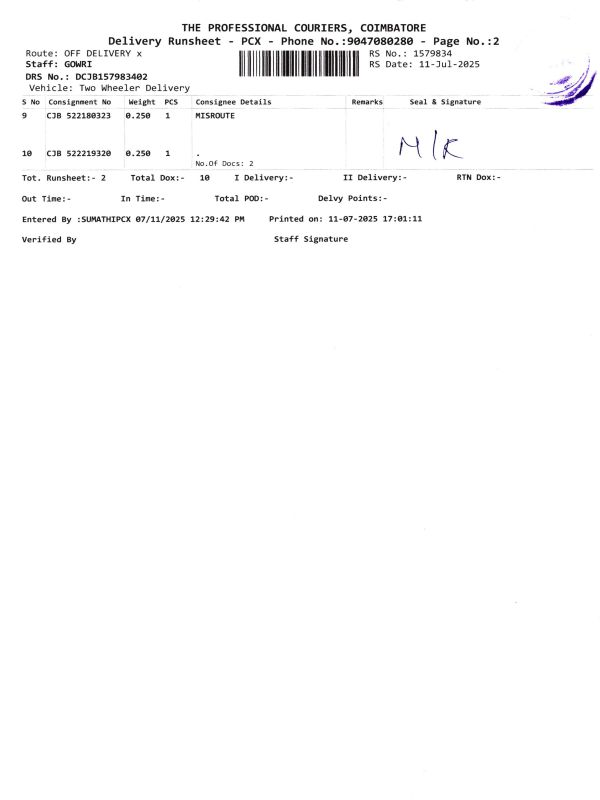 THE PROFESSIONAL COURIERS, COIMBATORE
Delivery Runsheet - PCX - Phone No.:9047080280 - Page No.:2

Route: OFF DELIVERY x
Staff: GOWRI
DRS No.: DCJB157983402
Vehicle: Two Wheeler Delivery

RS No.: 1579834
RS Date: 11-Jul-2025

| S No | Consignment No | Weight | PCS | Consignee Details | Remarks | Seal & Signature |
|---|---|---|---|---|---|---|
| 9 | CJB 522180323 | 0.250 | 1 | MISROUTE | | M/K |
| 10 | CJB 522219320 | 0.250 | 1 | . No.Of Docs: 2 | | |

Tot. Runsheet:- 2 Total Dox:- 10 I Delivery:- II Delivery:- RTN Dox:-

Out Time:- In Time:- Total POD:- Delvy Points:-

Entered By :SUMATHIPCX 07/11/2025 12:29:42 PM Printed on: 11-07-2025 17:01:11

Verified By Staff Signature